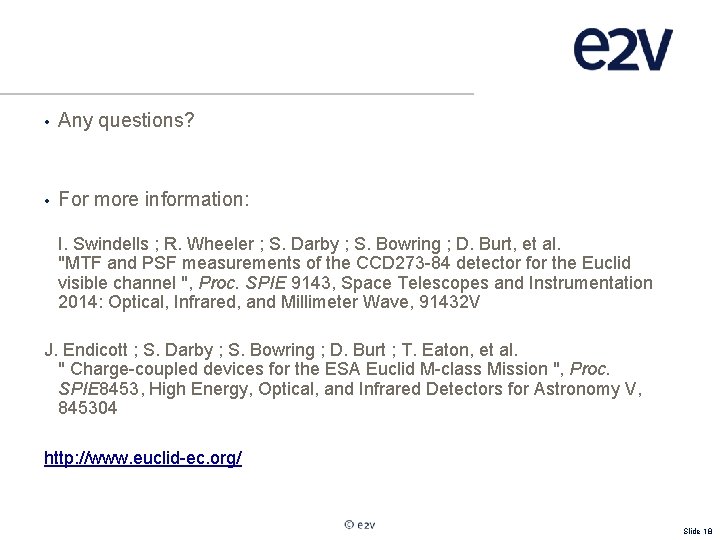 e2v

• Any questions?

• For more information:

I. Swindells ; R. Wheeler ; S. Darby ; S. Bowring ; D. Burt, et al. "MTF and PSF measurements of the CCD273-84 detector for the Euclid visible channel ", Proc. SPIE 9143, Space Telescopes and Instrumentation 2014: Optical, Infrared, and Millimeter Wave, 91432V

J. Endicott ; S. Darby ; S. Bowring ; D. Burt ; T. Eaton, et al. " Charge-coupled devices for the ESA Euclid M-class Mission ", Proc. SPIE8453, High Energy, Optical, and Infrared Detectors for Astronomy V, 845304

http://www.euclid-ec.org/

© e2v

Slide 18